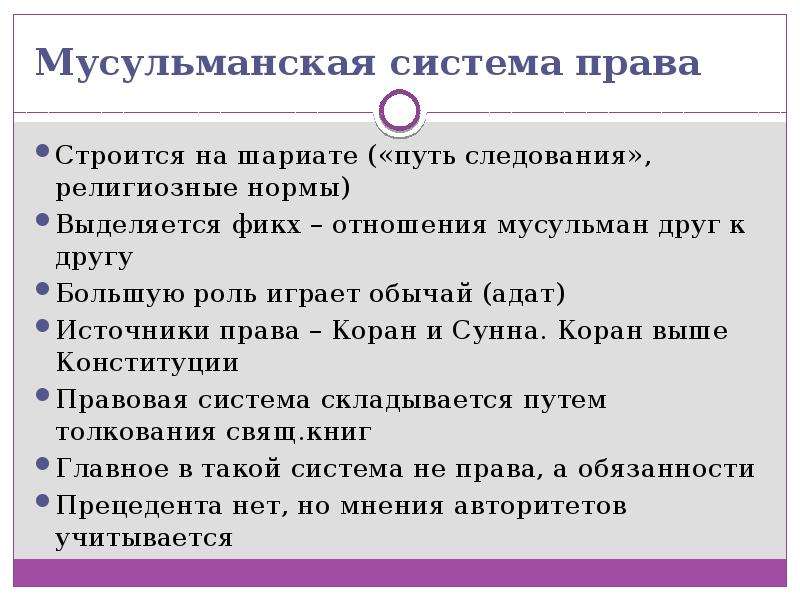 Мусульманская система права

• Строится на шариате («путь следования», религиозные нормы)
• Выделяется фикх – отношения мусульман друг к другу
• Большую роль играет обычай (адат)
• Источники права – Коран и Сунна. Коран выше Конституции
• Правовая система складывается путем толкования свящ.книг
• Главное в такой система не права, а обязанности
• Прецедента нет, но мнения авторитетов учитывается